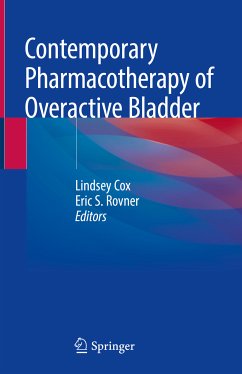 Contemporary Pharmacotherapy of Overactive Bladder

Lindsey Cox
Eric S. Rovner
Editors

Springer